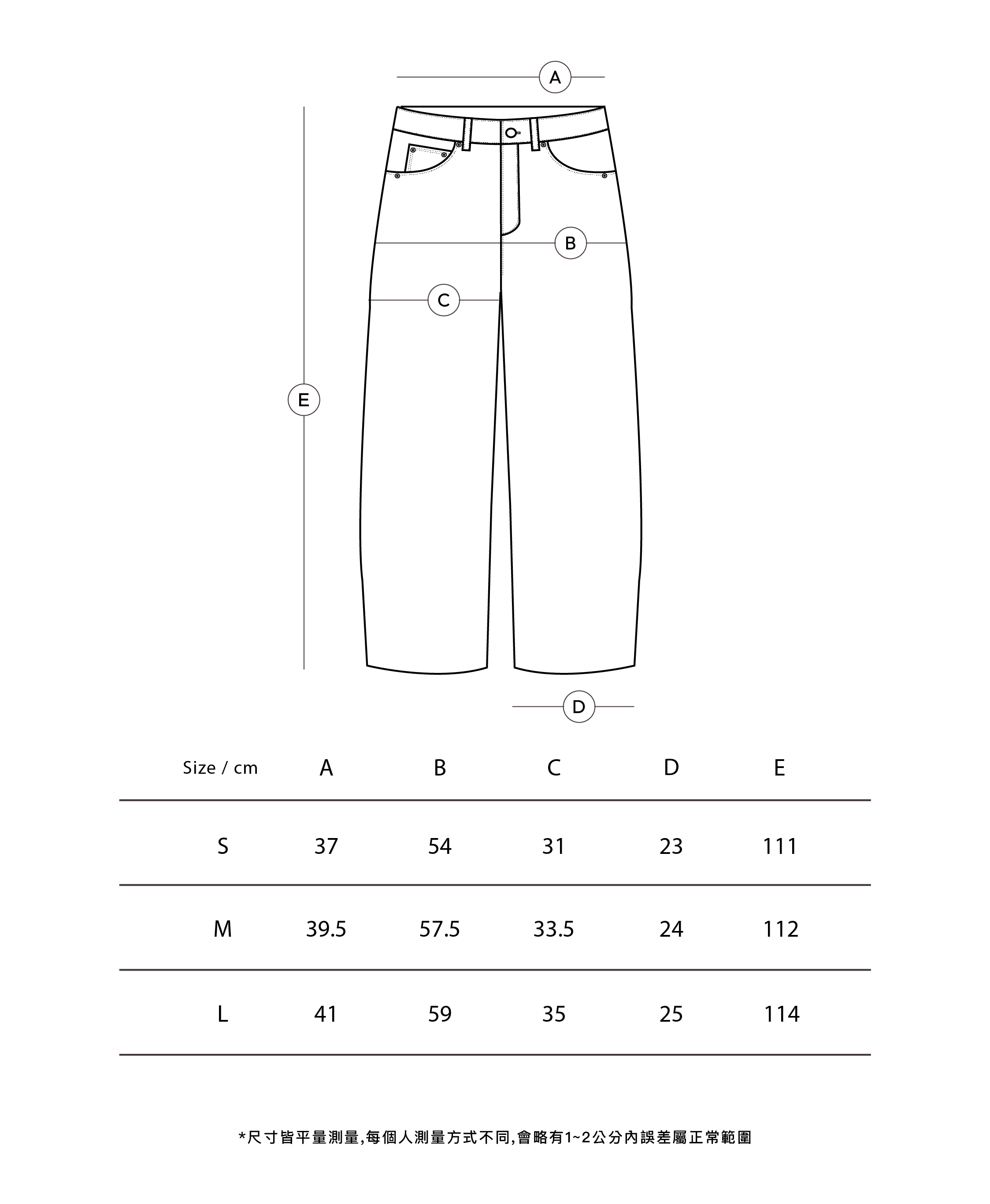 *尺寸皆平量測量,每個人測量方式不同,會略有1~2公分內誤差屬正常範圍

A

B

C

E

D

| Size / cm | A | B | C | D | E |
|---|---|---|---|---|---|
| S | 37 | 54 | 31 | 23 | 111 |
| M | 39.5 | 57.5 | 33.5 | 24 | 112 |
| L | 41 | 59 | 35 | 25 | 114 |

*尺寸皆平量測量,每個人測量方式不同,會略有1~2公分內誤差屬正常範圍